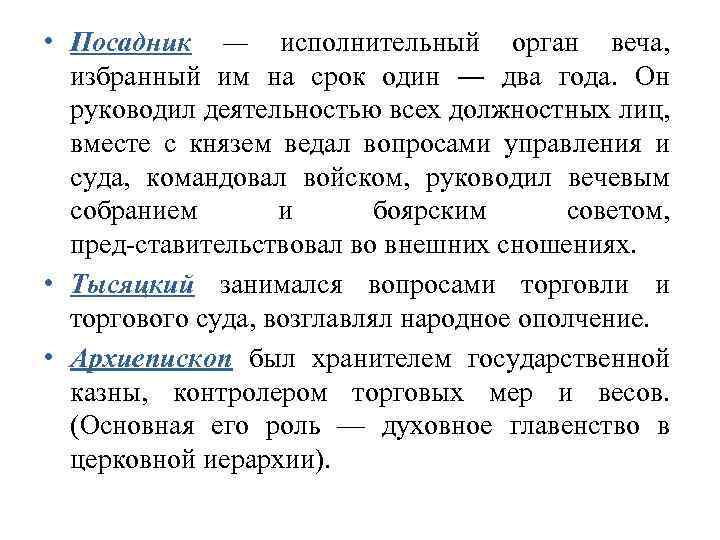 • Посадник — исполнительный орган веча, избранный им на срок один — два года. Он руководил деятельностью всех должностных лиц, вместе с князем ведал вопросами управления и суда, командовал войском, руководил вечевым собранием и боярским советом, пред-ставительствовал во внешних сношениях.

• Тысяцкий занимался вопросами торговли и торгового суда, возглавлял народное ополчение.

• Архиепископ был хранителем государственной казны, контролером торговых мер и весов. (Основная его роль — духовное главенство в церковной иерархии).